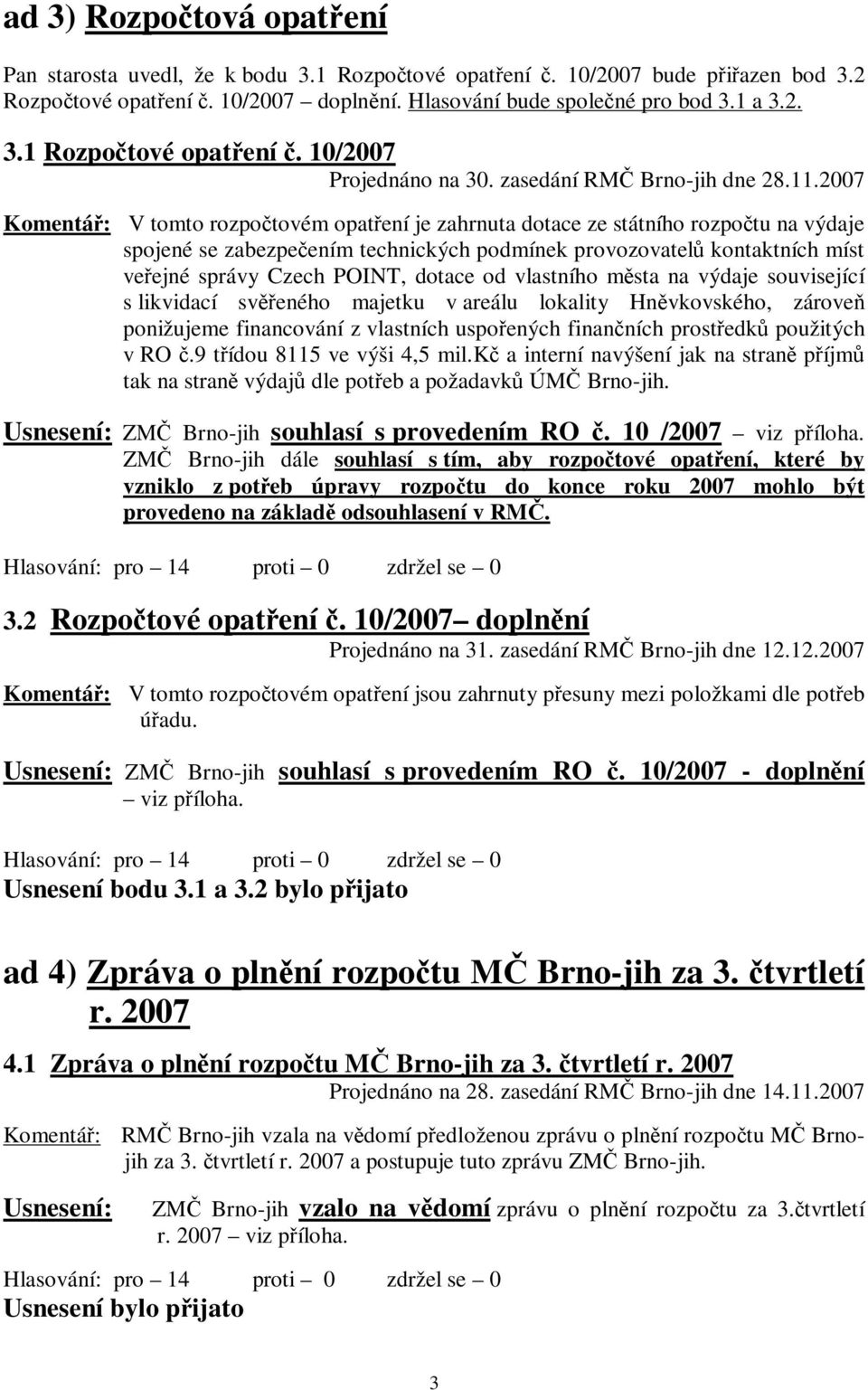 ad 3) Rozpočtová opatření

Pan starosta uvedl, že k bodu 3.1 Rozpočtové opatření č. 10/2007 bude přiřazen bod 3.2 Rozpočtové opatření č. 10/2007 – doplnění. Hlasování bude společné pro bod 3.1 a 3.2.

3.1 Rozpočtové opatření č. 10/2007

Projednáno na 30. zasedání RMČ Brno-jih dne 28.11.2007

Komentář: V tomto rozpočtovém opatření je zahrnuta dotace ze státního rozpočtu na výdaje spojené se zabezpečením technických podmínek provozovatelů kontaktních míst veřejné správy Czech POINT, dotace od vlastního města na výdaje související s likvidací svěřeného majetku v areálu lokality Hněvkovského, zároveň ponižujeme financování z vlastních uspořených finančních prostředků použitých v RO č.9 třídou 8115 ve výši 4,5 mil.Kč a interní navýšení jak na straně příjmů tak na straně výdajů dle potřeb a požadavků ÚMČ Brno-jih.

Usnesení: ZMČ Brno-jih souhlasí s provedením RO č. 10 /2007 – viz příloha. ZMČ Brno-jih dále souhlasí s tím, aby rozpočtové opatření, které by vzniklo z potřeb úpravy rozpočtu do konce roku 2007 mohlo být provedeno na základě odsouhlasení v RMČ.

Hlasování: pro – 14 proti – 0 zdržel se – 0

3.2 Rozpočtové opatření č. 10/2007– doplnění

Projednáno na 31. zasedání RMČ Brno-jih dne 12.12.2007

Komentář: V tomto rozpočtovém opatření jsou zahrnuty přesuny mezi položkami dle potřeb úřadu.

Usnesení: ZMČ Brno-jih souhlasí s provedením RO č. 10/2007 - doplnění – viz příloha.

Hlasování: pro – 14 proti – 0 zdržel se – 0

Usnesení bodu 3.1 a 3.2 bylo přijato

ad 4) Zpráva o plnění rozpočtu MČ Brno-jih za 3. čtvrtletí r. 2007

4.1 Zpráva o plnění rozpočtu MČ Brno-jih za 3. čtvrtletí r. 2007

Projednáno na 28. zasedání RMČ Brno-jih dne 14.11.2007

Komentář: RMČ Brno-jih vzala na vědomí předloženou zprávu o plnění rozpočtu MČ Brno-jih za 3. čtvrtletí r. 2007 a postupuje tuto zprávu ZMČ Brno-jih.

Usnesení: ZMČ Brno-jih vzalo na vědomí zprávu o plnění rozpočtu za 3.čtvrtletí r. 2007 – viz příloha.

Hlasování: pro – 14 proti – 0 zdržel se – 0

Usnesení bylo přijato

3